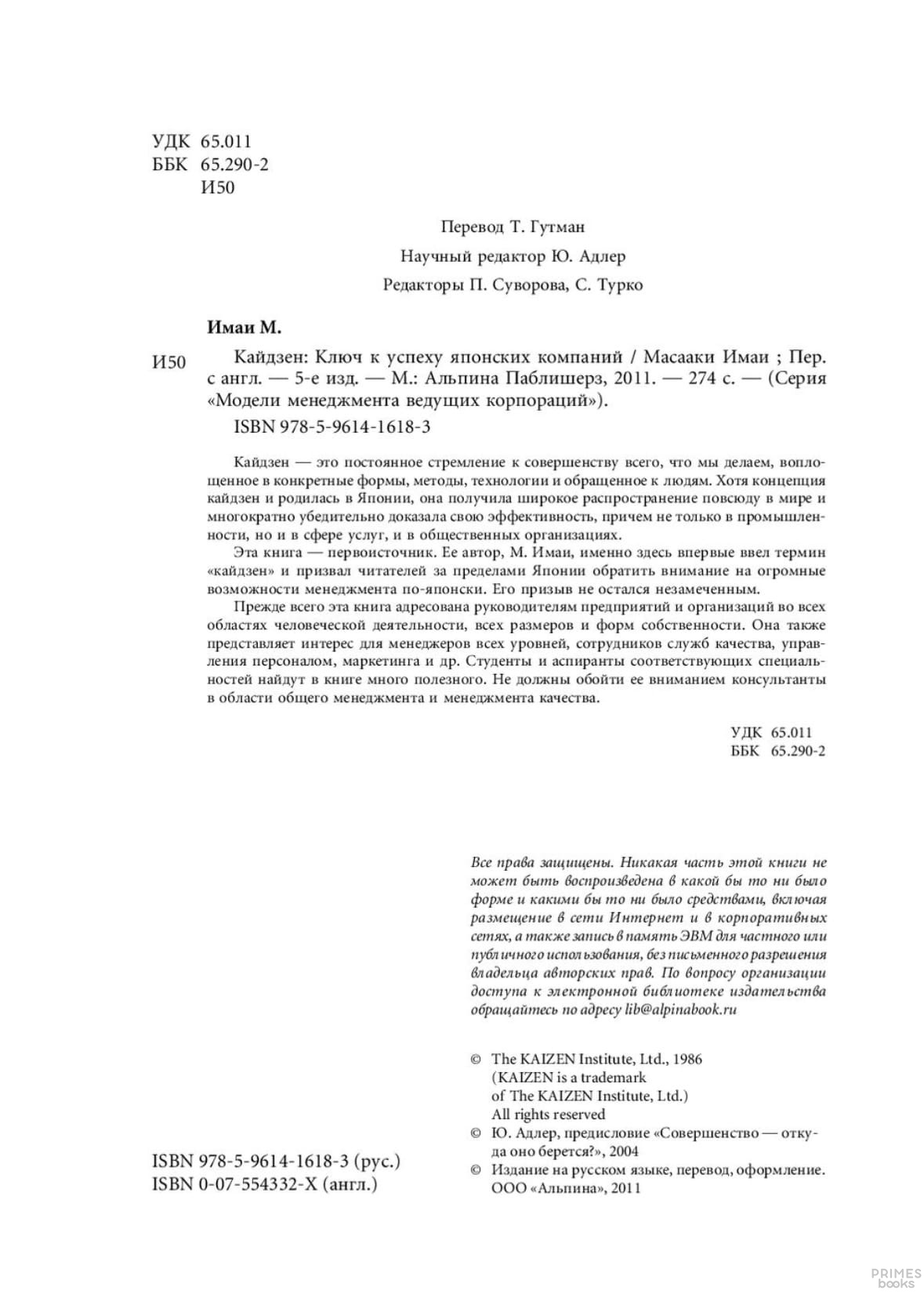 УДК 65.011
ББК 65.290-2
И50

Перевод Т. Гутман

Научный редактор Ю. Адлер

Редакторы П. Суворова, С. Турко

Имаи М.

И50

Кайдзен: Ключ к успеху японских компаний / Масааки Имаи ; Пер. с англ. — 5-е изд. — М.: Альпина Паблишерз, 2011. — 274 с. — (Серия «Модели менеджмента ведущих корпораций»).

ISBN 978-5-9614-1618-3

Кайдзен — это постоянное стремление к совершенству всего, что мы делаем, воплощенное в конкретные формы, методы, технологии и обращенное к людям. Хотя концепция кайдзен и родилась в Японии, она получила широкое распространение повсюду в мире и многократно убедительно доказала свою эффективность, причем не только в промышленности, но и в сфере услуг, и в общественных организациях.

Эта книга — первоисточник. Ее автор, М. Имаи, именно здесь впервые ввел термин «кайдзен» и призвал читателей за пределами Японии обратить внимание на огромные возможности менеджмента по-японски. Его призыв не остался незамеченным.

Прежде всего эта книга адресована руководителям предприятий и организаций во всех областях человеческой деятельности, всех размеров и форм собственности. Она также представляет интерес для менеджеров всех уровней, сотрудников служб качества, управления персоналом, маркетинга и др. Студенты и аспиранты соответствующих специальностей найдут в книге много полезного. Не должны обойти ее вниманием консультанты в области общего менеджмента и менеджмента качества.

УДК 65.011
ББК 65.290-2

Все права защищены. Никакая часть этой книги не может быть воспроизведена в какой бы то ни было форме и какими бы то ни было средствами, включая размещение в сети Интернет и в корпоративных сетях, а также запись в память ЭВМ для частного или публичного использования, без письменного разрешения владельца авторских прав. По вопросу организации доступа к электронной библиотеке издательства обращайтесь по адресу lib@alpinabook.ru

ISBN 978-5-9614-1618-3 (рус.)
ISBN 0-07-554332-X (англ.)

© The KAIZEN Institute, Ltd., 1986
(KAIZEN is a trademark
of The KAIZEN Institute, Ltd.)
All rights reserved
© Ю. Адлер, предисловие «Совершенство — откуда оно берется?», 2004
© Издание на русском языке, перевод, оформление. ООО «Альпина», 2011

PRIMES books